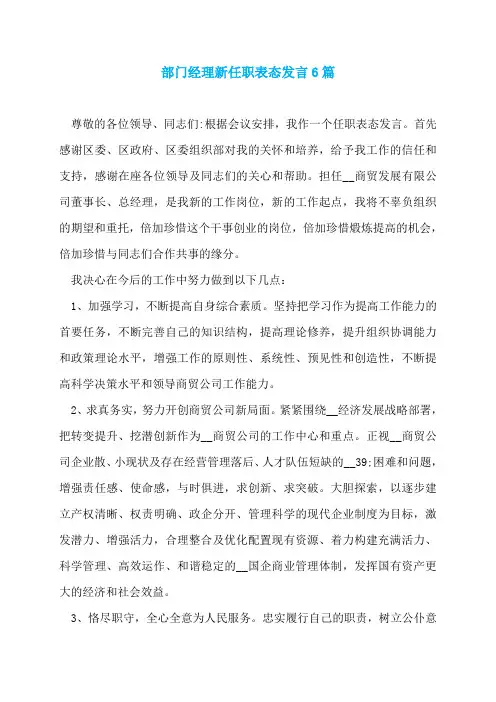 部门经理新任职表态发言6篇

尊敬的各位领导、同志们:根据会议安排，我作一个任职表态发言。首先感谢区委、区政府、区委组织部对我的关怀和培养，给予我工作的信任和支持，感谢在座各位领导及同志们的关心和帮助。担任__商贸发展有限公司董事长、总经理，是我新的工作岗位，新的工作起点，我将不辜负组织的期望和重托，倍加珍惜这个干事创业的岗位，倍加珍惜锻炼提高的机会，倍加珍惜与同志们合作共事的缘分。

我决心在今后的工作中努力做到以下几点:

1、加强学习，不断提高自身综合素质。坚持把学习作为提高工作能力的首要任务，不断完善自己的知识结构，提高理论修养，提升组织协调能力和政策理论水平，增强工作的原则性、系统性、预见性和创造性，不断提高科学决策水平和领导商贸公司工作能力。

2、求真务实，努力开创商贸公司新局面。紧紧围绕__经济发展战略部署，把转变提升、挖潜创新作为__商贸公司的工作中心和重点。正视__商贸公司企业散、小现状及存在经营管理落后、人才队伍短缺的__39;困难和问题，增强责任感、使命感，与时俱进，求创新、求突破。大胆探索，以逐步建立产权清晰、权责明确、政企分开、管理科学的现代企业制度为目标，激发潜力、增强活力，合理整合及优化配置现有资源、着力构建充满活力、科学管理、高效运作、和谐稳定的__国企商业管理体制，发挥国有资产更大的经济和社会效益。

3、恪尽职守，全心全意为人民服务。忠实履行自己的职责，树立公仆意